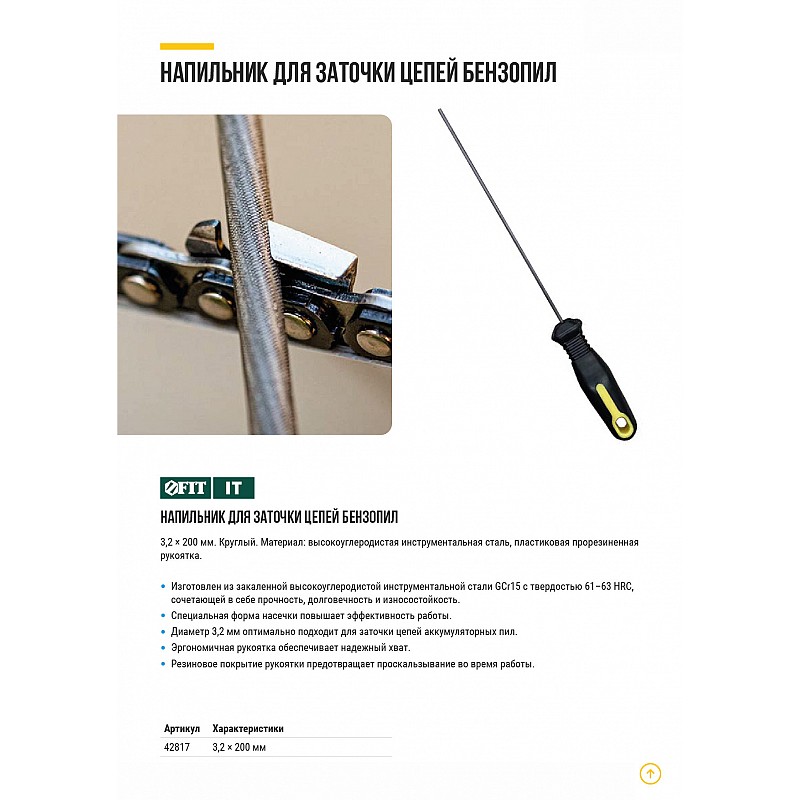 НАПИЛЬНИК ДЛЯ ЗАТОЧКИ ЦЕПЕЙ БЕНЗОПИЛ

FIT IT

НАПИЛЬНИК ДЛЯ ЗАТОЧКИ ЦЕПЕЙ БЕНЗОПИЛ

3,2 × 200 мм. Круглый. Материал: высокоуглеродистая инструментальная сталь, пластиковая прорезиненная рукоятка.

• Изготовлен из закаленной высокоуглеродистой инструментальной стали GCr15 с твердостью 61–63 HRC, сочетающей в себе прочность, долговечность и износостойкость.
• Специальная форма насечки повышает эффективность работы.
• Диаметр 3,2 мм оптимально подходит для заточки цепей аккумуляторных пил.
• Эргономичная рукоятка обеспечивает надежный хват.
• Резиновое покрытие рукоятки предотвращает проскальзывание во время работы.

| Артикул | Характеристики |
|---|---|
| 42817 | 3,2 × 200 мм |